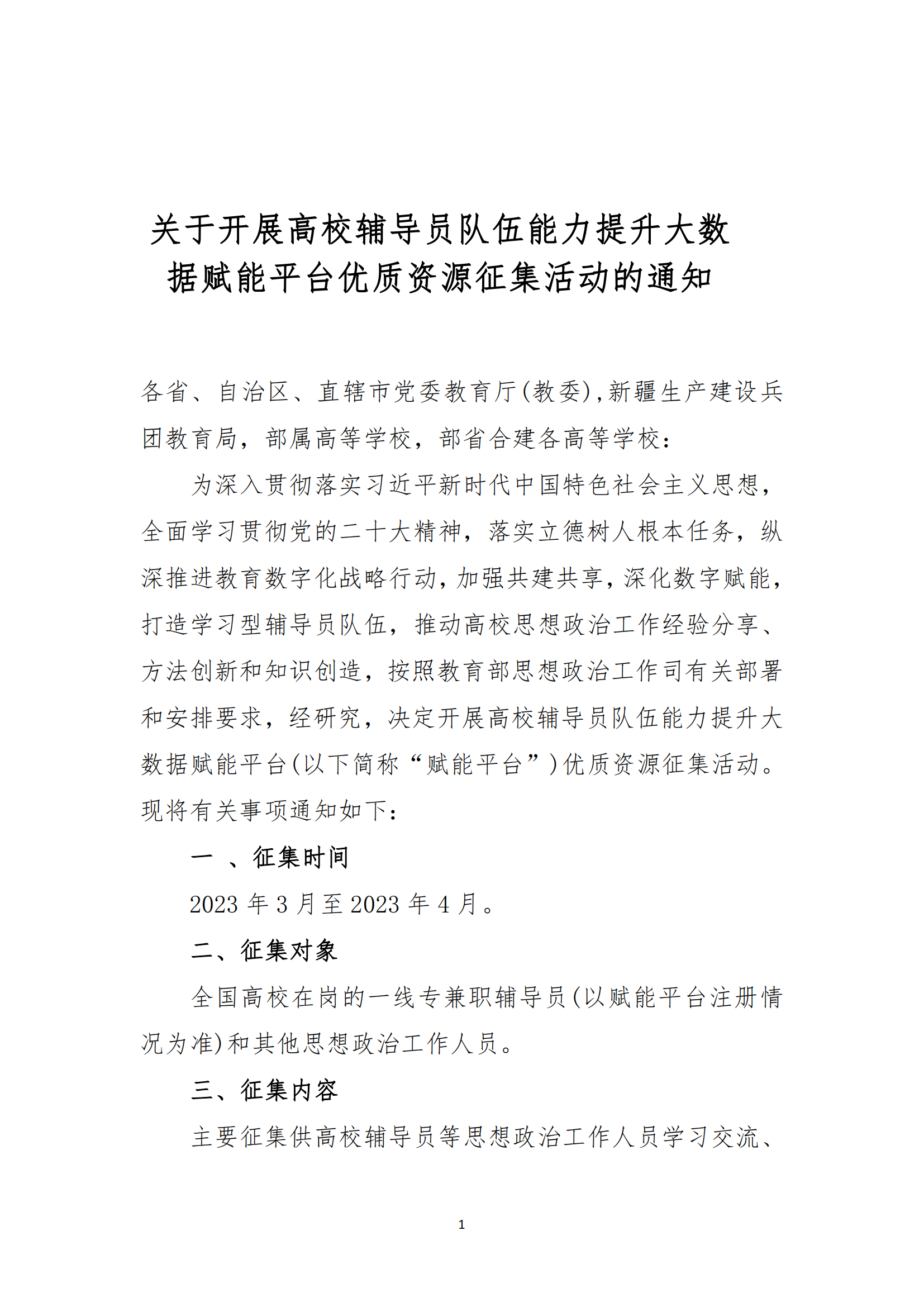 关于开展高校辅导员队伍能力提升大数据赋能平台优质资源征集活动的通知

各省、自治区、直辖市党委教育厅(教委),新疆生产建设兵团教育局，部属高等学校，部省合建各高等学校:

为深入贯彻落实习近平新时代中国特色社会主义思想，全面学习贯彻党的二十大精神，落实立德树人根本任务，纵深推进教育数字化战略行动,加强共建共享,深化数字赋能,打造学习型辅导员队伍，推动高校思想政治工作经验分享、方法创新和知识创造，按照教育部思想政治工作司有关部署和安排要求，经研究，决定开展高校辅导员队伍能力提升大数据赋能平台(以下简称“赋能平台”)优质资源征集活动。现将有关事项通知如下:

一 、征集时间

2023 年 3 月至 2023 年 4 月。

二、征集对象

全国高校在岗的一线专兼职辅导员(以赋能平台注册情况为准)和其他思想政治工作人员。

三、征集内容

主要征集供高校辅导员等思想政治工作人员学习交流、

1